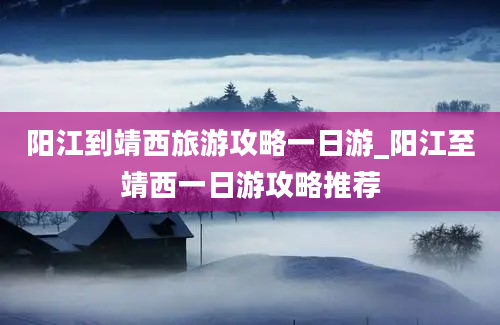 阳江到靖西旅游攻略一日游_阳江至靖西一日游攻略推荐